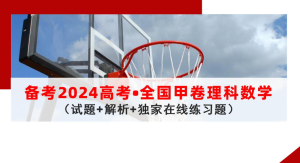 备考2024高考•全国甲卷理科数学
（试题+解析+独家在线练习题）